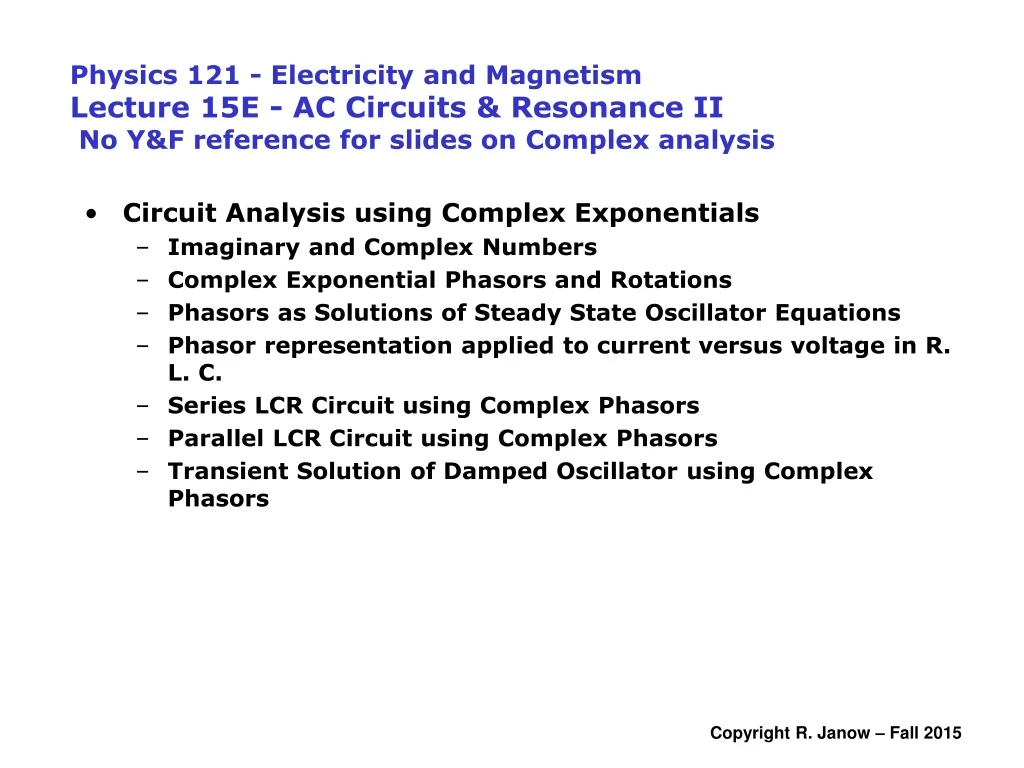 Physics 121 - Electricity and Magnetism
Lecture 15E - AC Circuits & Resonance II
No Y&F reference for slides on Complex analysis

• Circuit Analysis using Complex Exponentials
– Imaginary and Complex Numbers
– Complex Exponential Phasors and Rotations
– Phasors as Solutions of Steady State Oscillator Equations
– Phasor representation applied to current versus voltage in R. L. C.
– Series LCR Circuit using Complex Phasors
– Parallel LCR Circuit using Complex Phasors
– Transient Solution of Damped Oscillator using Complex Phasors

Copyright R. Janow – Fall 2015